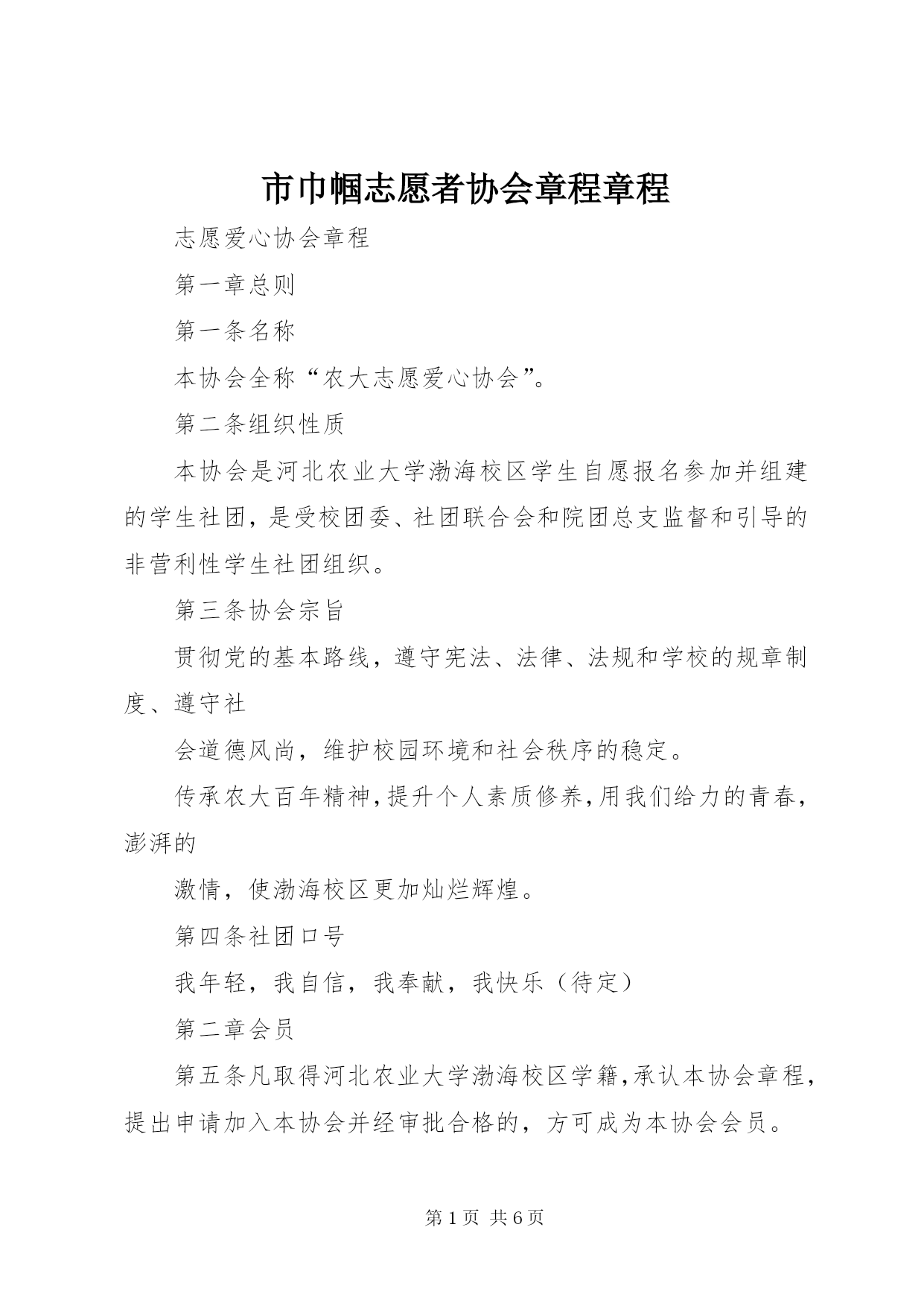 市巾帼志愿者协会章程章程

志愿爱心协会章程

第一章总则

第一条名称

本协会全称“农大志愿爱心协会”。

第二条组织性质

本协会是河北农业大学渤海校区学生自愿报名参加并组建的学生社团，是受校团委、社团联合会和院团总支监督和引导的非营利性学生社团组织。

第三条协会宗旨

贯彻党的基本路线，遵守宪法、法律、法规和学校的规章制度、遵守社

会道德风尚，维护校园环境和社会秩序的稳定。

传承农大百年精神，提升个人素质修养，用我们给力的青春，澎湃的

激情，使渤海校区更加灿烂辉煌。

第四条社团口号

我年轻，我自信，我奉献，我快乐（待定）

第二章会员

第五条凡取得河北农业大学渤海校区学籍，承认本协会章程，提出申请加入本协会并经审批合格的，方可成为本协会会员。

第 1 页 共 6 页